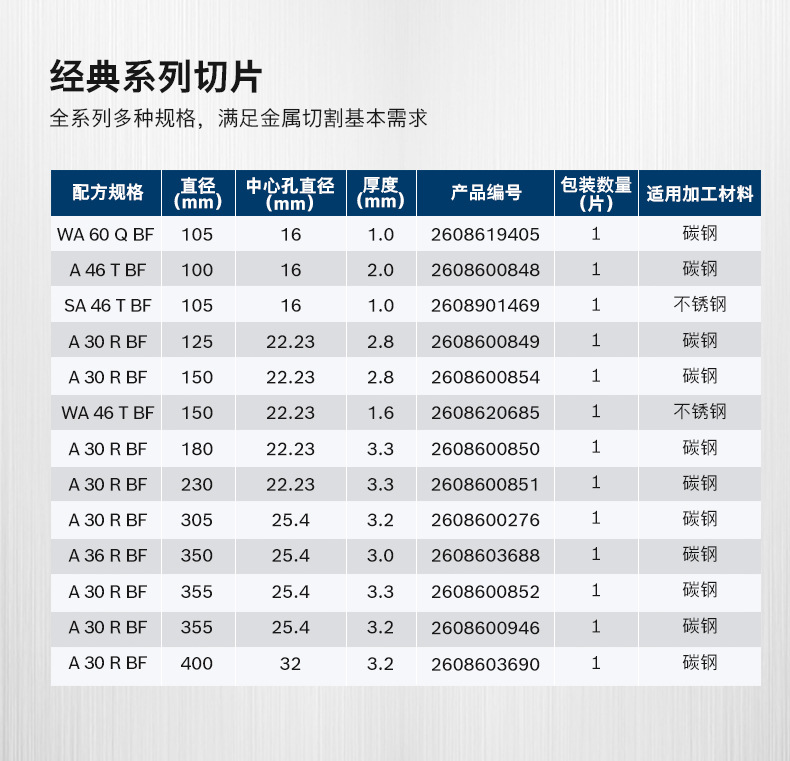 经典系列切片

全系列多种规格，满足金属切割基本需求

| 配方规格 | 直径 (mm) | 中心孔直径 (mm) | 厚度 (mm) | 产品编号 | 包装数量 (片) | 适用加工材料 |
|---|---|---|---|---|---|---|
| WA 60 Q BF | 105 | 16 | 1.0 | 2608619405 | 1 | 碳钢 |
| A 46 T BF | 100 | 16 | 2.0 | 2608600848 | 1 | 碳钢 |
| SA 46 T BF | 105 | 16 | 1.0 | 2608901469 | 1 | 不锈钢 |
| A 30 R BF | 125 | 22.23 | 2.8 | 2608600849 | 1 | 碳钢 |
| A 30 R BF | 150 | 22.23 | 2.8 | 2608600854 | 1 | 碳钢 |
| WA 46 T BF | 150 | 22.23 | 1.6 | 2608620685 | 1 | 不锈钢 |
| A 30 R BF | 180 | 22.23 | 3.3 | 2608600850 | 1 | 碳钢 |
| A 30 R BF | 230 | 22.23 | 3.3 | 2608600851 | 1 | 碳钢 |
| A 30 R BF | 305 | 25.4 | 3.2 | 2608600276 | 1 | 碳钢 |
| A 36 R BF | 350 | 25.4 | 3.0 | 2608603688 | 1 | 碳钢 |
| A 30 R BF | 355 | 25.4 | 3.3 | 2608600852 | 1 | 碳钢 |
| A 30 R BF | 355 | 25.4 | 3.2 | 2608600946 | 1 | 碳钢 |
| A 30 R BF | 400 | 32 | 3.2 | 2608603690 | 1 | 碳钢 |